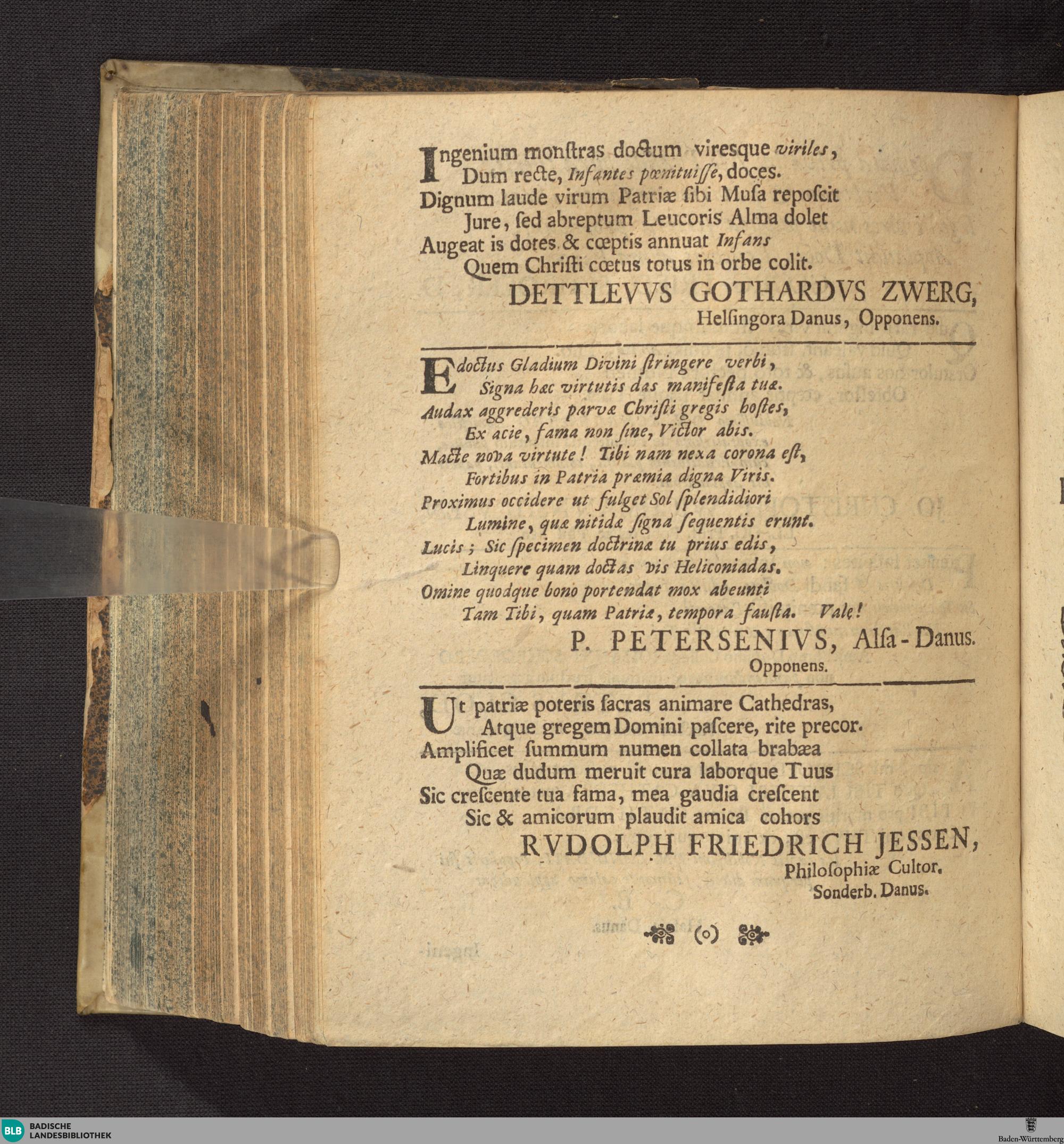 Ingenium monſtras doctum viresque viriles,
Dum recte, Infantes pœnituiſſe, doces.
Dignum laude virum Patriæ ſibi Muſa repoſcit
Jure, ſed abreptum Leucoris Alma dolet
Augeat is dotes & cœptis annuat Infans
Quem Chriſti cœtus totus in orbe colit.

DETTLEVVS GOTHARDVS ZWERG,
Helſingora Danus, Opponens.

Edoctus Gladium Divini ſtringere verbi,
Signa hæc virtutis das manifeſta tuæ.
Audax aggrederis parvæ Chriſti gregis hoſtes,
Ex acie, fama non ſine, Victor abis.
Macte nova virtute! Tibi nam nexa corona eſt,
Fortibus in Patria præmia digna Viris.
Proximus occidere ut fulget Sol ſplendidiori
Lumine, quæ nitidæ ſigna ſequentis erunt.
Lucis; Sic ſpecimen doctrinæ tu prius edis,
Linquere quam doctas vis Heliconiadas.
Omine quodque bono portendat mox abeunti
Tam Tibi, quam Patriæ, tempora fauſta. Vale!

P. PETERSENIVS, Alſa-Danus.
Opponens.

Ut patriæ poteris ſacras animare Cathedras,
Atque gregem Domini paſcere, rite precor.
Amplificet ſummum numen collata brabæa
Quæ dudum meruit cura laborque Tuus
Sic creſcente tua fama, mea gaudia creſcent
Sic & amicorum plaudit amica cohors

RVDOLPH FRIEDRICH JESSEN,
Philoſophiæ Cultor.
Sonderb. Danus.

(o)

BLB BADISCHE LANDESBIBLIOTHEK
Baden-Württemberg